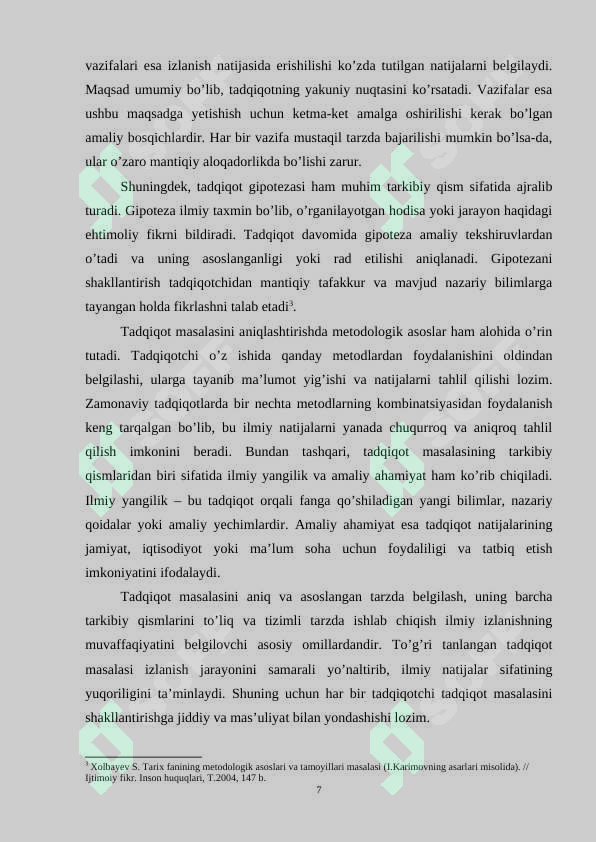 vazifalari esa izlanish natijasida erishilishi ko'zda tutilgan natijalarni belgilaydi. Maqsad umumiy bo'lib, tadqiqotning yakuniy nuqtasini ko'rsatadi. Vazifalar esa ushbu maqsadga yetishish uchun ketma-ket amalga oshirilishi kerak bo'lgan amaliy bosqichlardir. Har bir vazifa mustaqil tarzda bajarilishi mumkin bo'lsa-da, ular o'zaro mantiqiy aloqadorlikda bo'lishi zarur.

Shuningdek, tadqiqot gipotezasi ham muhim tarkibiy qism sifatida ajralib turadi. Gipoteza ilmiy taxmin bo'lib, o'rganilayotgan hodisa yoki jarayon haqidagi ehtimoliy fikrni bildiradi. Tadqiqot davomida gipoteza amaliy tekshiruvlardan o'tadi va uning asoslanganligi yoki rad etilishi aniqlanadi. Gipotezani shakllantirish tadqiqotchidan mantiqiy tafakkur va mavjud nazariy bilimlarga tayangan holda fikrlashni talab etadi$^3$.

Tadqiqot masalasini aniqlashtirishda metodologik asoslar ham alohida o'rin tutadi. Tadqiqotchi o'z ishida qanday metodlardan foydalanishini oldindan belgilashi, ularga tayanib ma'lumot yig'ishi va natijalarni tahlil qilishi lozim. Zamonaviy tadqiqotlarda bir nechta metodlarning kombinatsiyasidan foydalanish keng tarqalgan bo'lib, bu ilmiy natijalarni yanada chuqurroq va aniqroq tahlil qilish imkonini beradi. Bundan tashqari, tadqiqot masalasining tarkibiy qismlaridan biri sifatida ilmiy yangilik va amaliy ahamiyat ham ko'rib chiqiladi. Ilmiy yangilik – bu tadqiqot orqali fanga qo'shiladigan yangi bilimlar, nazariy qoidalar yoki amaliy yechimlardir. Amaliy ahamiyat esa tadqiqot natijalarining jamiyat, iqtisodiyot yoki ma'lum soha uchun foydaliligi va tatbiq etish imkoniyatini ifodalaydi.

Tadqiqot masalasini aniq va asoslangan tarzda belgilash, uning barcha tarkibiy qismlarini to'liq va tizimli tarzda ishlab chiqish ilmiy izlanishning muvaffaqiyatini belgilovchi asosiy omillardandir. To'g'ri tanlangan tadqiqot masalasi izlanish jarayonini samarali yo'naltirib, ilmiy natijalar sifatining yuqoriligini ta'minlaydi. Shuning uchun har bir tadqiqotchi tadqiqot masalasini shakllantirishga jiddiy va mas'uliyat bilan yondashishi lozim.

$^3$ Xolbayev S. Tarix fanining metodologik asoslari va tamoyillari masalasi (I.Karimovning asarlari misolida). // Ijtimoiy fikr. Inson huquqlari, T.2004, 147 b.

7